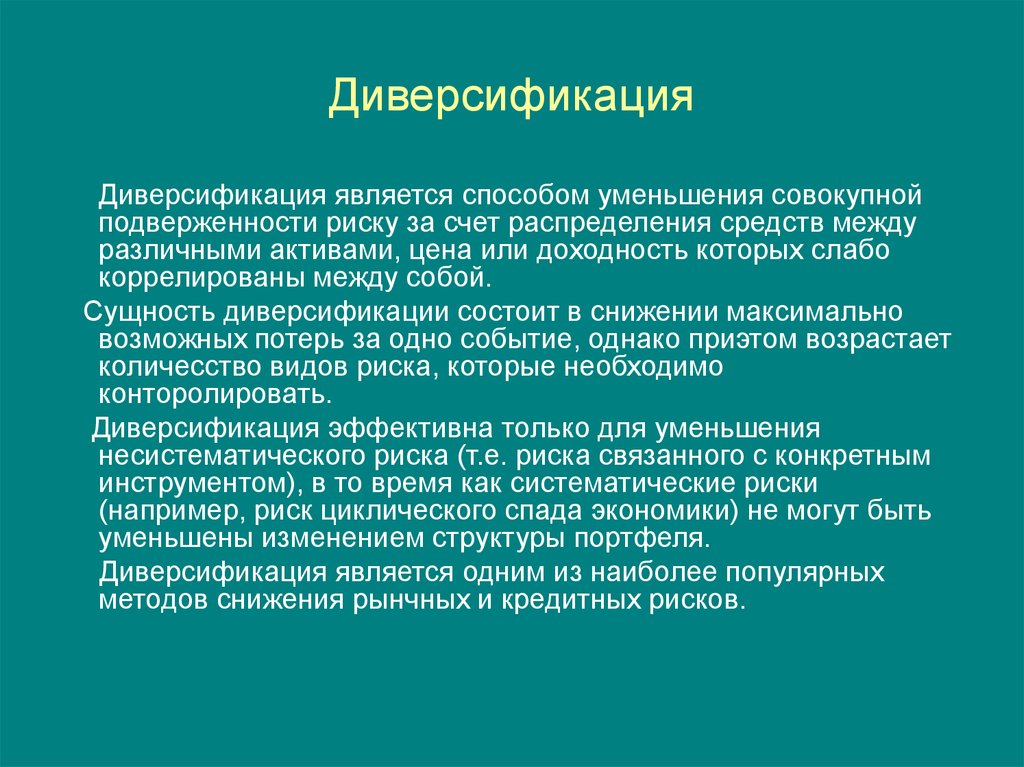 Диверсификация

Диверсификация является способом уменьшения совокупной подверженности риску за счет распределения средств между различными активами, цена или доходность которых слабо коррелированы между собой.

Сущность диверсификации состоит в снижении максимально возможных потерь за одно событие, однако приэтом возрастает количесство видов риска, которые необходимо конторолировать.

Диверсификация эффективна только для уменьшения несистематического риска (т.е. риска связанного с конкретным инструментом), в то время как систематические риски (например, риск циклического спада экономики) не могут быть уменьшены изменением структуры портфеля.

Диверсификация является одним из наиболее популярных методов снижения рынчных и кредитных рисков.